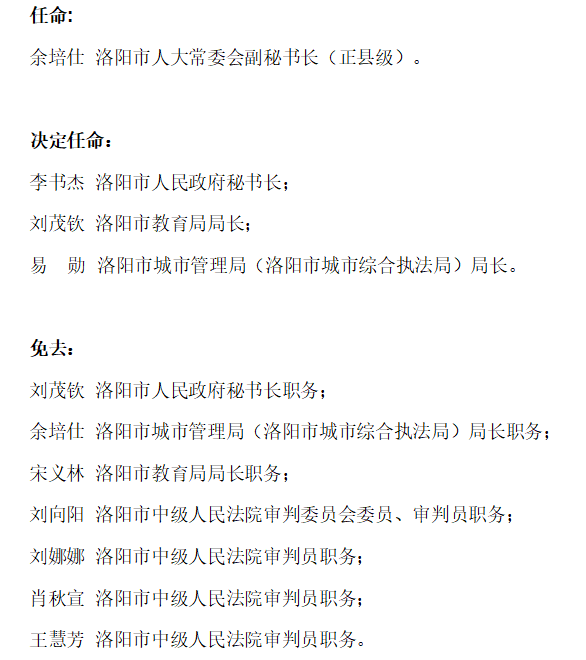 任命:

余培仕 洛阳市人大常委会副秘书长（正县级）。

决定任命：

李书杰 洛阳市人民政府秘书长；

刘茂钦 洛阳市教育局局长；

易 勋 洛阳市城市管理局（洛阳市城市综合执法局）局长。

免去：

刘茂钦 洛阳市人民政府秘书长职务；

余培仕 洛阳市城市管理局（洛阳市城市综合执法局）局长职务；

宋义林 洛阳市教育局局长职务；

刘向阳 洛阳市中级人民法院审判委员会委员、审判员职务；

刘娜娜 洛阳市中级人民法院审判员职务；

肖秋宣 洛阳市中级人民法院审判员职务；

王慧芳 洛阳市中级人民法院审判员职务。